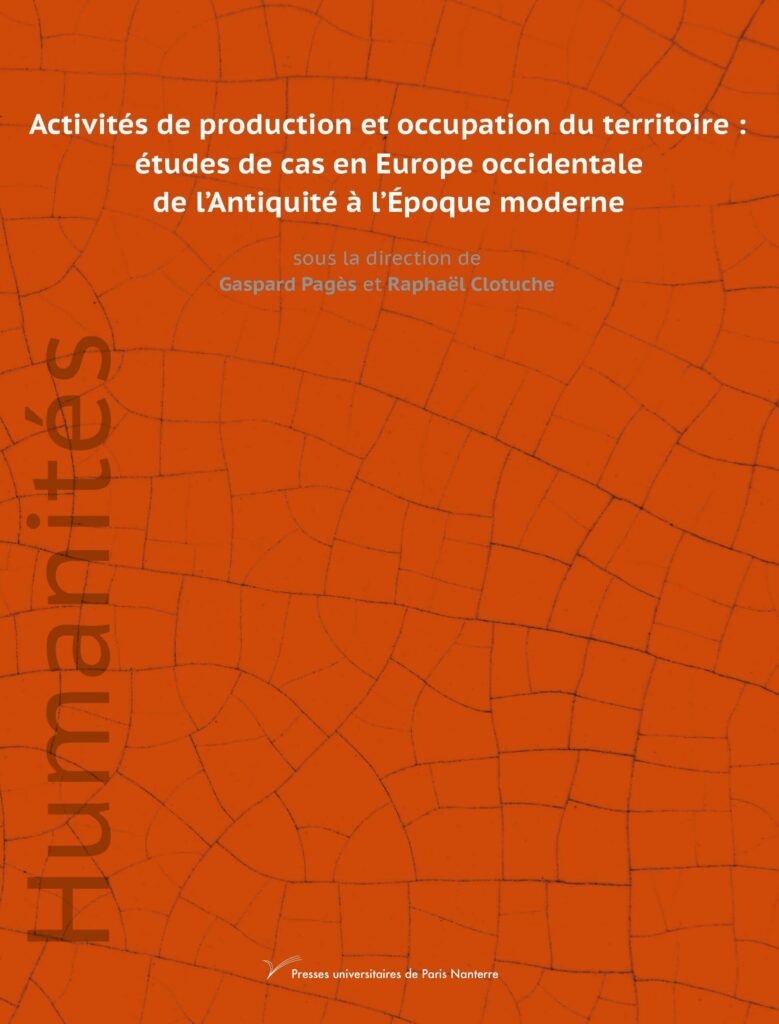 Activités de production et occupation du territoire : études de cas en Europe occidentale de l'Antiquité à l'Époque moderne

sous la direction de
Gaspard Pagès et Raphaël Clotuche

Humanités

Presses universitaires de Paris Nanterre